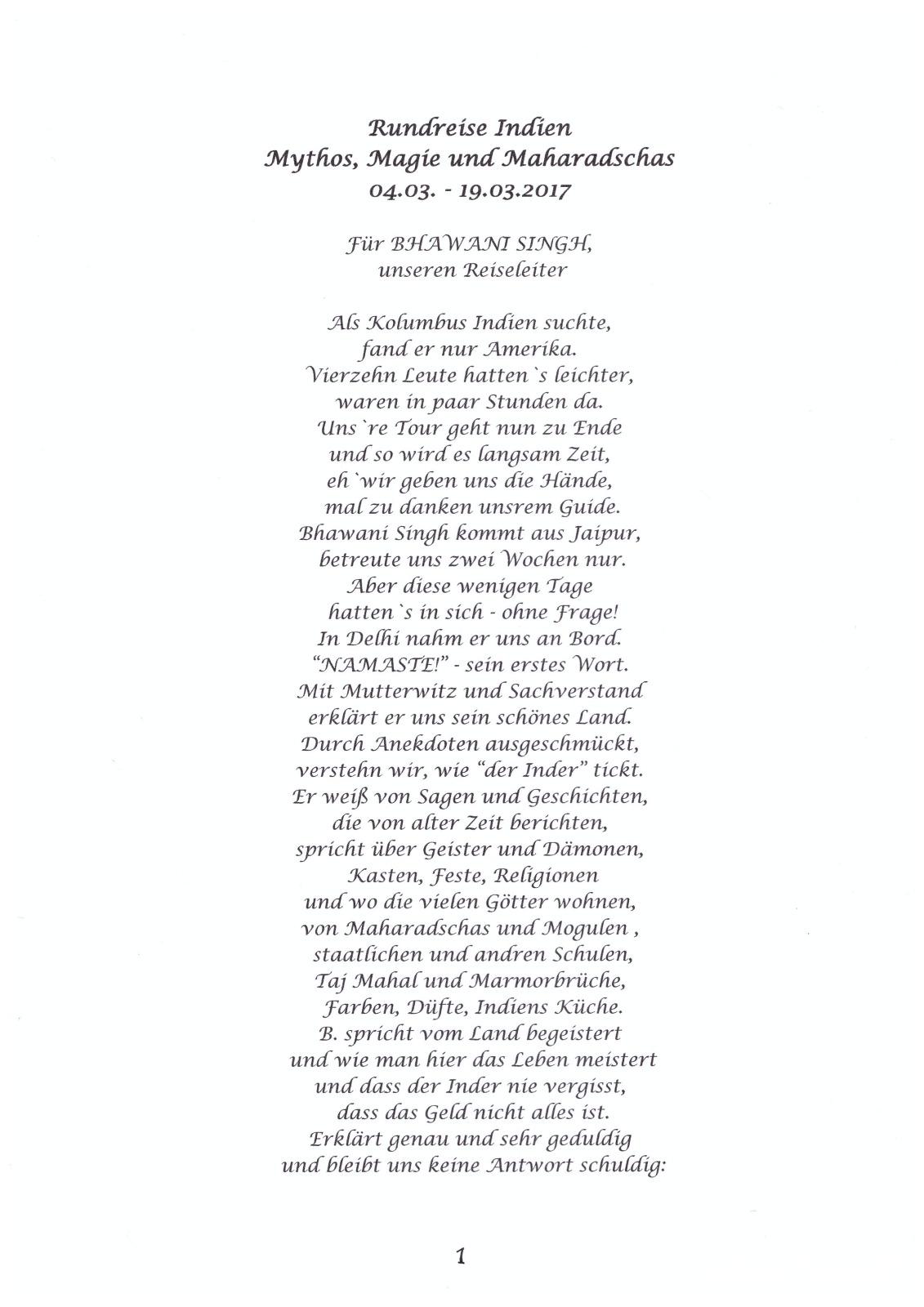 Rundreise Indien
Mythos, Magie und Maharadschas
04.03. - 19.03.2017

Für BHAWANI SINGH,
unseren Reiseleiter

Als Kolumbus Indien suchte,
fand er nur Amerika.
Vierzehn Leute hatten`s leichter,
waren in paar Stunden da.
Uns`re Tour geht nun zu Ende
und so wird es langsam Zeit,
eh`wir geben uns die Hände,
mal zu danken unsrem Guide.
Bhawani Singh kommt aus Jaipur,
betreute uns zwei Wochen nur.
Aber diese wenigen Tage
hatten`s in sich - ohne Frage!
In Delhi nahm er uns an Bord.
"NAMASTE!" - sein erstes Wort.
Mit Mutterwitz und Sachverstand
erklärt er uns sein schönes Land.
Durch Anekdoten ausgeschmückt,
verstehn wir, wie "der Inder" tickt.
Er weiß von Sagen und Geschichten,
die von alter Zeit berichten,
spricht über Geister und Dämonen,
Kasten, Feste, Religionen
und wo die vielen Götter wohnen,
von Maharadschas und Mogulen ,
staatlichen und andren Schulen,
Taj Mahal und Marmorbrüche,
Farben, Düfte, Indiens Küche.
B. spricht vom Land begeistert
und wie man hier das Leben meistert
und dass der Inder nie vergisst,
dass das Geld nicht alles ist.
Erklärt genau und sehr geduldig
und bleibt uns keine Antwort schuldig:

1